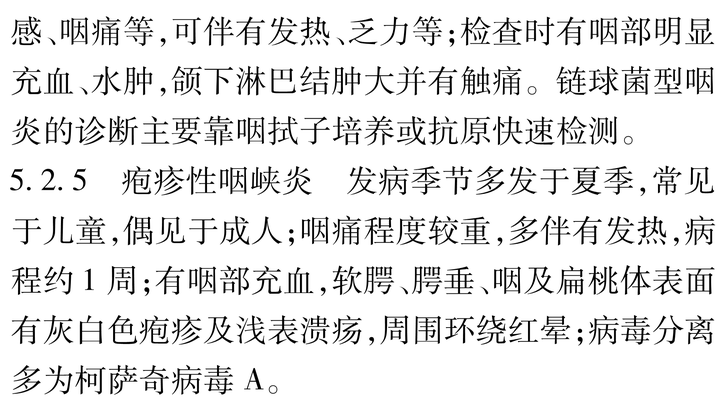 感、咽痛等,可伴有发热、乏力等;检查时有咽部明显充血、水肿,颌下淋巴结肿大并有触痛。链球菌型咽炎的诊断主要靠咽拭子培养或抗原快速检测。

5.2.5 疱疹性咽峡炎 发病季节多发于夏季,常见于儿童,偶见于成人;咽痛程度较重,多伴有发热,病程约1周;有咽部充血,软腭、腭垂、咽及扁桃体表面有灰白色疱疹及浅表溃疡,周围环绕红晕;病毒分离多为柯萨奇病毒A。